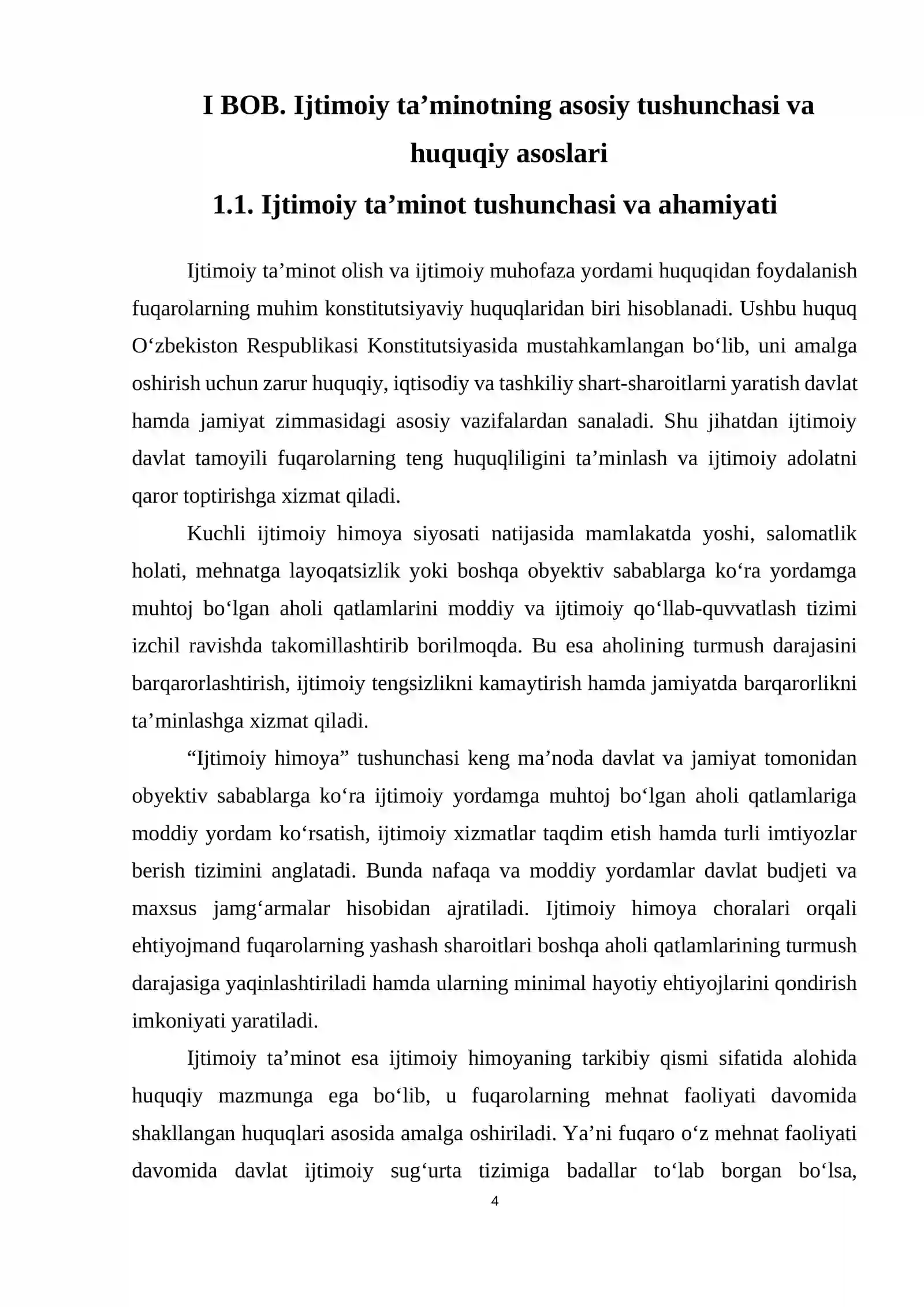 I BOB. Ijtimoiy ta'minotning asosiy tushunchasi va huquqiy asoslari

1.1. Ijtimoiy ta'minot tushunchasi va ahamiyati

Ijtimoiy ta'minot olish va ijtimoiy muhofaza yordami huquqidan foydalanish fuqarolarning muhim konstitutsiyaviy huquqlaridan biri hisoblanadi. Ushbu huquq O'zbekiston Respublikasi Konstitutsiyasida mustahkamlangan bo'lib, uni amalga oshirish uchun zarur huquqiy, iqtisodiy va tashkiliy shart-sharoitlarni yaratish davlat hamda jamiyat zimmasidagi asosiy vazifalardan sanaladi. Shu jihatdan ijtimoiy davlat tamoyili fuqarolarning teng huquqliligini ta'minlash va ijtimoiy adolatni qaror toptirishga xizmat qiladi.

Kuchli ijtimoiy himoya siyosati natijasida mamlakatda yoshi, salomatlik holati, mehnatga layoqatsizlik yoki boshqa obyektiv sabablarga ko'ra yordamga muhtoj bo'lgan aholi qatlamlarini moddiy va ijtimoiy qo'llab-quvvatlash tizimi izchil ravishda takomillashtirib borilmoqda. Bu esa aholining turmush darajasini barqarorlashtirish, ijtimoiy tengsizlikni kamaytirish hamda jamiyatda barqarorlikni ta'minlashga xizmat qiladi.

"Ijtimoiy himoya" tushunchasi keng ma'noda davlat va jamiyat tomonidan obyektiv sabablarga ko'ra ijtimoiy yordamga muhtoj bo'lgan aholi qatlamlariga moddiy yordam ko'rsatish, ijtimoiy xizmatlar taqdim etish hamda turli imtiyozlar berish tizimini anglatadi. Bunda nafaqa va moddiy yordamlar davlat budjeti va maxsus jamg'armalar hisobidan ajratiladi. Ijtimoiy himoya choralari orqali ehtiyojmand fuqarolarning yashash sharoitlari boshqa aholi qatlamlarining turmush darajasiga yaqinlashtiriladi hamda ularning minimal hayotiy ehtiyojlarini qondirish imkoniyati yaratiladi.

Ijtimoiy ta'minot esa ijtimoiy himoyaning tarkibiy qismi sifatida alohida huquqiy mazmunga ega bo'lib, u fuqarolarning mehnat faoliyati davomida shakllangan huquqlari asosida amalga oshiriladi. Ya'ni fuqaro o'z mehnat faoliyati davomida davlat ijtimoiy sug'urta tizimiga badallar to'lab borgan bo'lsa,

4